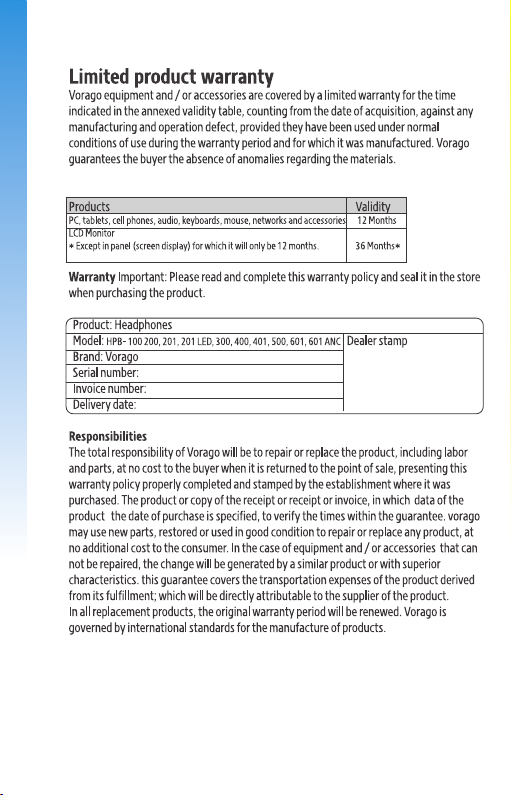 Limited product warranty

Vorago equipment and / or accessories are covered by a limited warranty for the time indicated in the annexed validity table, counting from the date of acquisition, against any manufacturing and operation defect, provided they have been used under normal conditions of use during the warranty period and for which it was manufactured. Vorago guarantees the buyer the absence of anomalies regarding the materials.

| Products | Validity |
|---|---|
| PC, tablets, cell phones, audio, keyboards, mouse, networks and accessories | 12 Months |
| LCD Monitor * Except in panel (screen display) for which it will only be 12 months. | 36 Months* |

Warranty Important: Please read and complete this warranty policy and seal it in the store when purchasing the product.

| Product: Headphones | |
|---|---|
| Model: HPB- 100 200, 201, 201 LED, 300, 400, 401, 500, 601, 601 ANC | Dealer stamp |
| Brand: Vorago | |
| Serial number: | |
| Invoice number: | |
| Delivery date: | |

Responsibilities

The total responsibility of Vorago will be to repair or replace the product, including labor and parts, at no cost to the buyer when it is returned to the point of sale, presenting this warranty policy properly completed and stamped by the establishment where it was purchased. The product or copy of the receipt or receipt or invoice, in which data of the product the date of purchase is specified, to verify the times within the guarantee. vorago may use new parts, restored or used in good condition to repair or replace any product, at no additional cost to the consumer. In the case of equipment and / or accessories that can not be repaired, the change will be generated by a similar product or with superior characteristics. this guarantee covers the transportation expenses of the product derived from its fulfillment; which will be directly attributable to the supplier of the product.
In all replacement products, the original warranty period will be renewed. Vorago is governed by international standards for the manufacture of products.